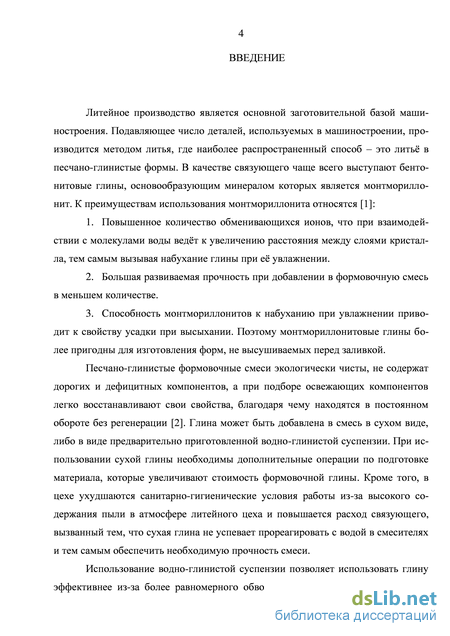 4

ВВЕДЕНИЕ

Литейное производство является основной заготовительной базой машиностроения. Подавляющее число деталей, используемых в машиностроении, производится методом литья, где наиболее распространенный способ – это литьё в песчано-глинистые формы. В качестве связующего чаще всего выступают бентонитовые глины, основообразующим минералом которых является монтмориллонит. К преимуществам использования монтмориллонита относятся [1]:

1. Повышенное количество обменивающихся ионов, что при взаимодействии с молекулами воды ведёт к увеличению расстояния между слоями кристалла, тем самым вызывая набухание глины при её увлажнении.

2. Большая развиваемая прочность при добавлении в формовочную смесь в меньшем количестве.

3. Способность монтмориллонитов к набуханию при увлажнении приводит к свойству усадки при высыхании. Поэтому монтмориллонитовые глины более пригодны для изготовления форм, не высушиваемых перед заливкой.

Песчано-глинистые формовочные смеси экологически чисты, не содержат дорогих и дефицитных компонентов, а при подборе освежающих компонентов легко восстанавливают свои свойства, благодаря чему находятся в постоянном обороте без регенерации [2]. Глина может быть добавлена в смесь в сухом виде, либо в виде предварительно приготовленной водно-глинистой суспензии. При использовании сухой глины необходимы дополнительные операции по подготовке материала, которые увеличивают стоимость формовочной глины. Кроме того, в цехе ухудшаются санитарно-гигиенические условия работы из-за высокого содержания пыли в атмосфере литейного цеха и повышается расход связующего, вызванный тем, что сухая глина не успевает прореагировать с водой в смесителях и тем самым обеспечить необходимую прочность смеси.

Использование водно-глинистой суспензии позволяет использовать глину эффективнее из-за более равномерного обво

dsLib.net
библиотека диссертаций